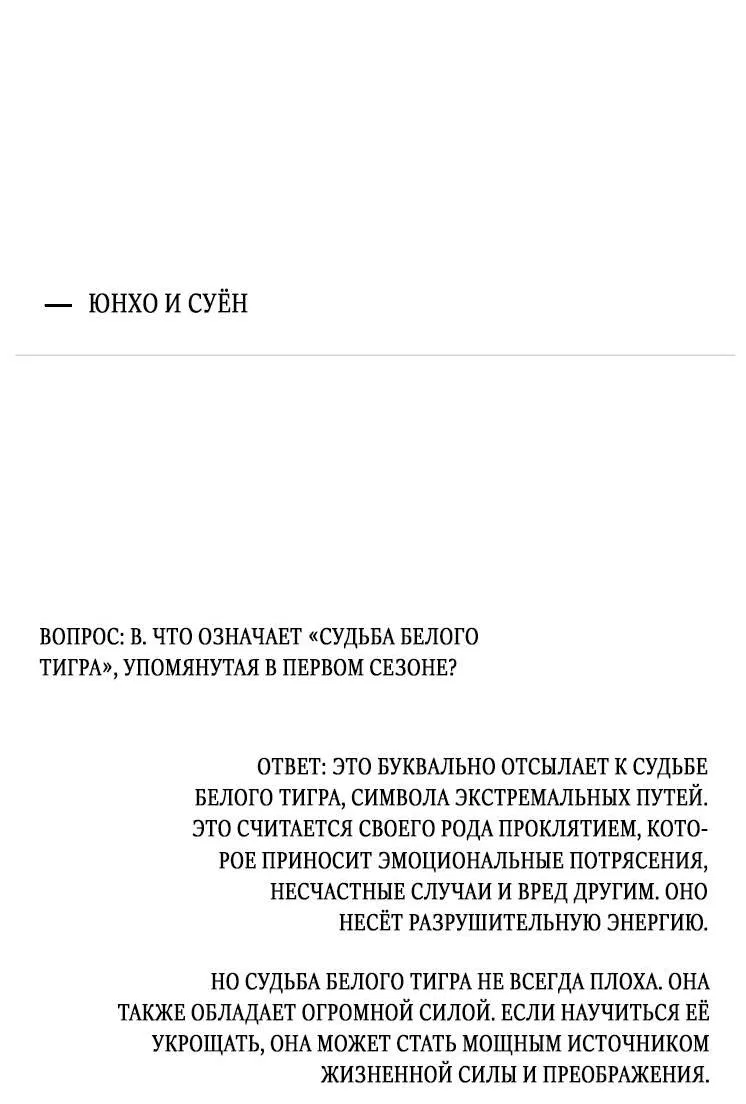 — ЮНХО И СУЁН

ВОПРОС: В. ЧТО ОЗНАЧАЕТ «СУДЬБА БЕЛОГО ТИГРА», УПОМЯНУТАЯ В ПЕРВОМ СЕЗОНЕ?

ОТВЕТ: ЭТО БУКВАЛЬНО ОТСЫЛАЕТ К СУДЬБЕ БЕЛОГО ТИГРА, СИМВОЛА ЭКСТРЕМАЛЬНЫХ ПУТЕЙ. ЭТО СЧИТАЕТСЯ СВОЕГО РОДА ПРОКЛЯТИЕМ, КОТОРОЕ ПРИНОСИТ ЭМОЦИОНАЛЬНЫЕ ПОТРЯСЕНИЯ, НЕСЧАСТНЫЕ СЛУЧАИ И ВРЕД ДРУГИМ. ОНО НЕСЁТ РАЗРУШИТЕЛЬНУЮ ЭНЕРГИЮ.

НО СУДЬБА БЕЛОГО ТИГРА НЕ ВСЕГДА ПЛОХА. ОНА ТАКЖЕ ОБЛАДАЕТ ОГРОМНОЙ СИЛОЙ. ЕСЛИ НАУЧИТЬСЯ ЕЁ УКРОЩАТЬ, ОНА МОЖЕТ СТАТЬ МОЩНЫМ ИСТОЧНИКОМ ЖИЗНЕННОЙ СИЛЫ И ПРЕОБРАЖЕНИЯ.